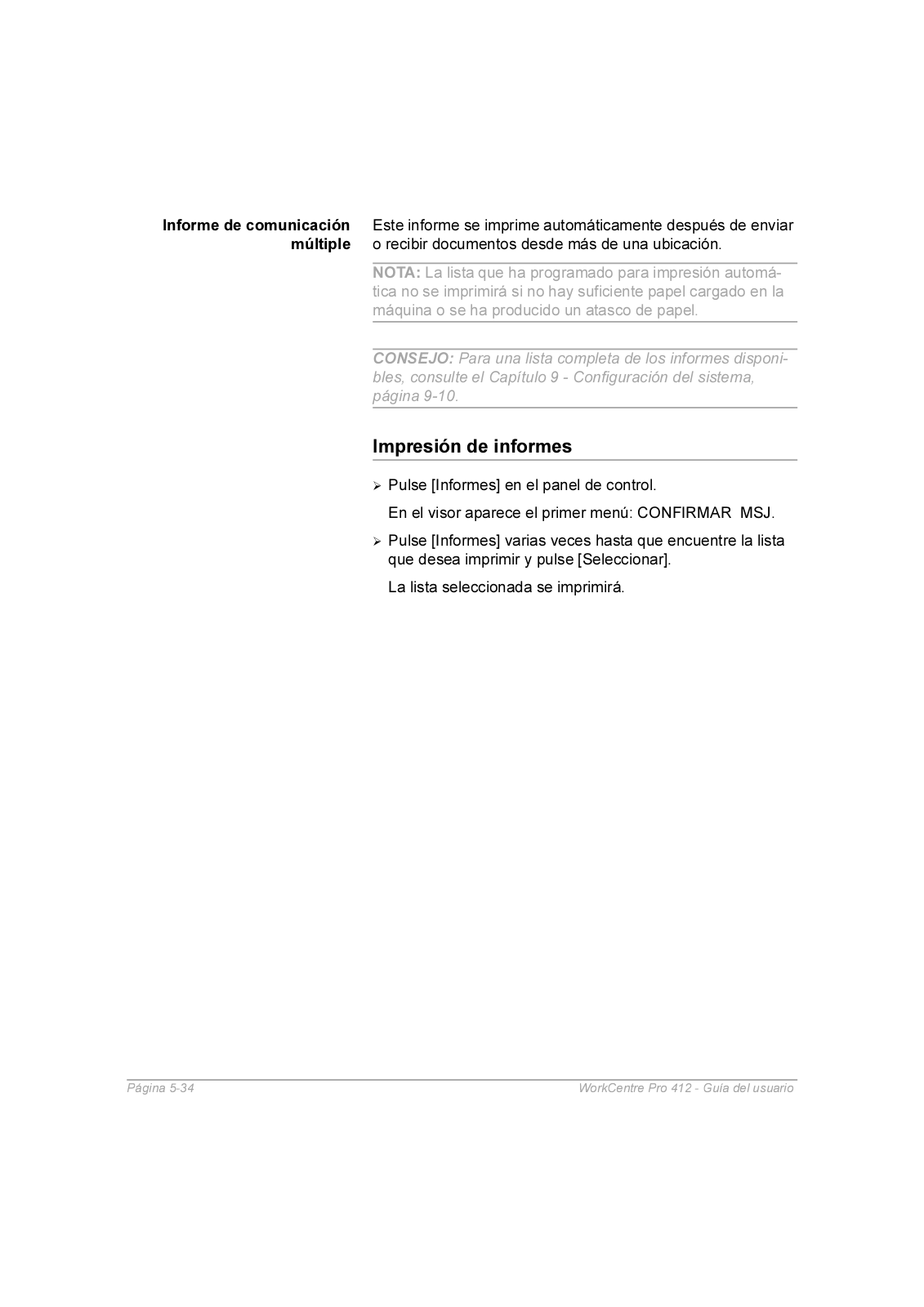 Informe de comunicación múltiple

Este informe se imprime automáticamente después de enviar o recibir documentos desde más de una ubicación.

NOTA: La lista que ha programado para impresión automática no se imprimirá si no hay suficiente papel cargado en la máquina o se ha producido un atasco de papel.

CONSEJO: Para una lista completa de los informes disponibles, consulte el Capítulo 9 - Configuración del sistema, página 9-10.

Impresión de informes

➢ Pulse [Informes] en el panel de control.

En el visor aparece el primer menú: CONFIRMAR MSJ.

➢ Pulse [Informes] varias veces hasta que encuentre la lista que desea imprimir y pulse [Seleccionar].

La lista seleccionada se imprimirá.

Página 5-34

WorkCentre Pro 412 - Guía del usuario